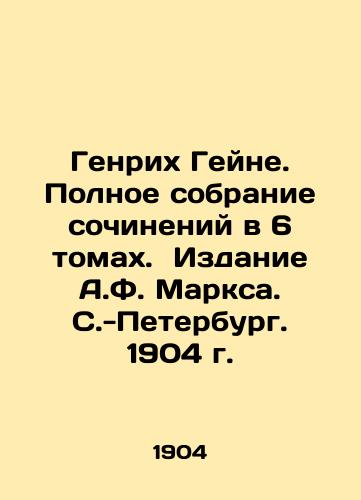 Генрих Гейне. Полное собрание сочинений в 6 томах. Издание А.Ф. Маркса. С.-Петербург. 1904 г.

1904